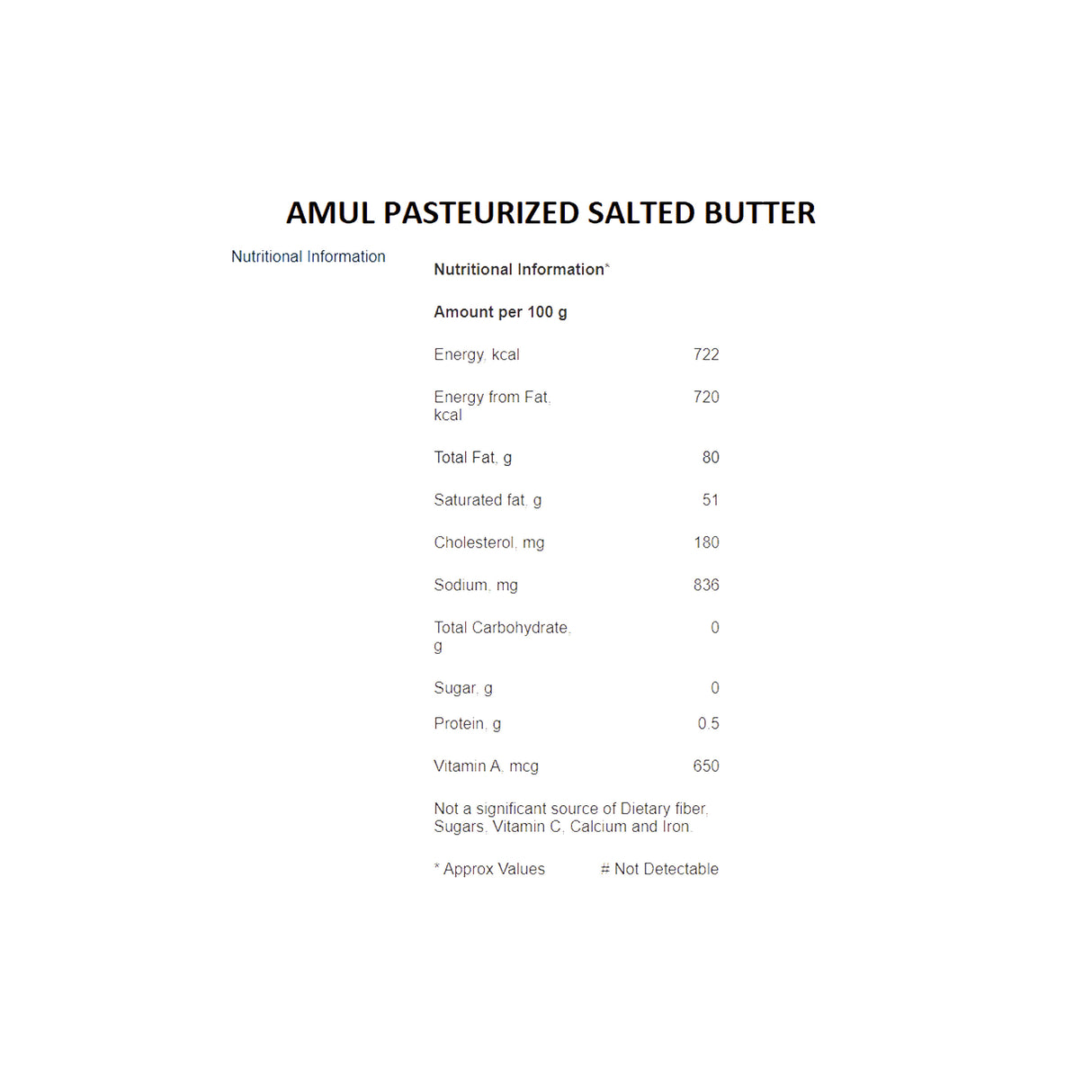 AMUL PASTEURIZED SALTED BUTTER

Nutritional Information

Nutritional Information*

Amount per 100 g

| | |
|---|---|
| Energy, kcal | 722 |
| Energy from Fat, kcal | 720 |
| Total Fat, g | 80 |
| Saturated fat, g | 51 |
| Cholesterol, mg | 180 |
| Sodium, mg | 836 |
| Total Carbohydrate, g | 0 |
| Sugar, g | 0 |
| Protein, g | 0.5 |
| Vitamin A, mcg | 650 |

Not a significant source of Dietary fiber, Sugars, Vitamin C, Calcium and Iron.

* Approx Values # Not Detectable